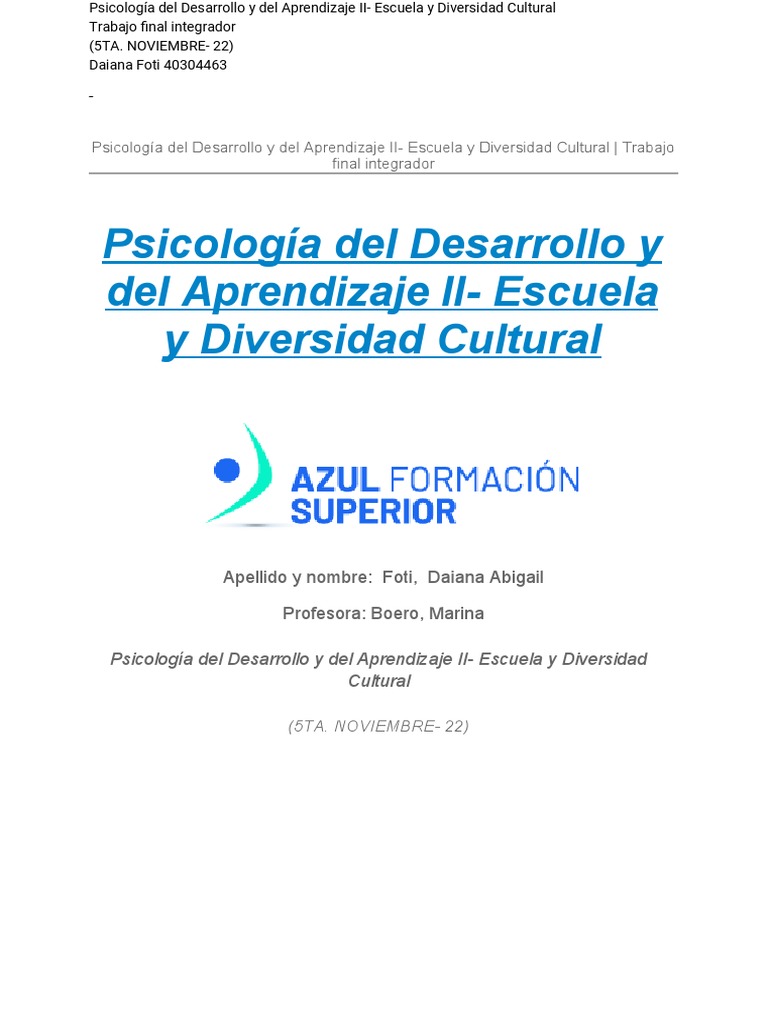 Psicología del Desarrollo y del Aprendizaje II- Escuela y Diversidad Cultural
Trabajo final integrador
(5TA. NOVIEMBRE- 22)
Daiana Foti 40304463

-

Psicología del Desarrollo y del Aprendizaje II- Escuela y Diversidad Cultural | Trabajo final integrador

Psicología del Desarrollo y del Aprendizaje II- Escuela y Diversidad Cultural

AZUL FORMACIÓN SUPERIOR

Apellido y nombre: Foti, Daiana Abigail

Profesora: Boero, Marina

Psicología del Desarrollo y del Aprendizaje II- Escuela y Diversidad Cultural

(5TA. NOVIEMBRE- 22)